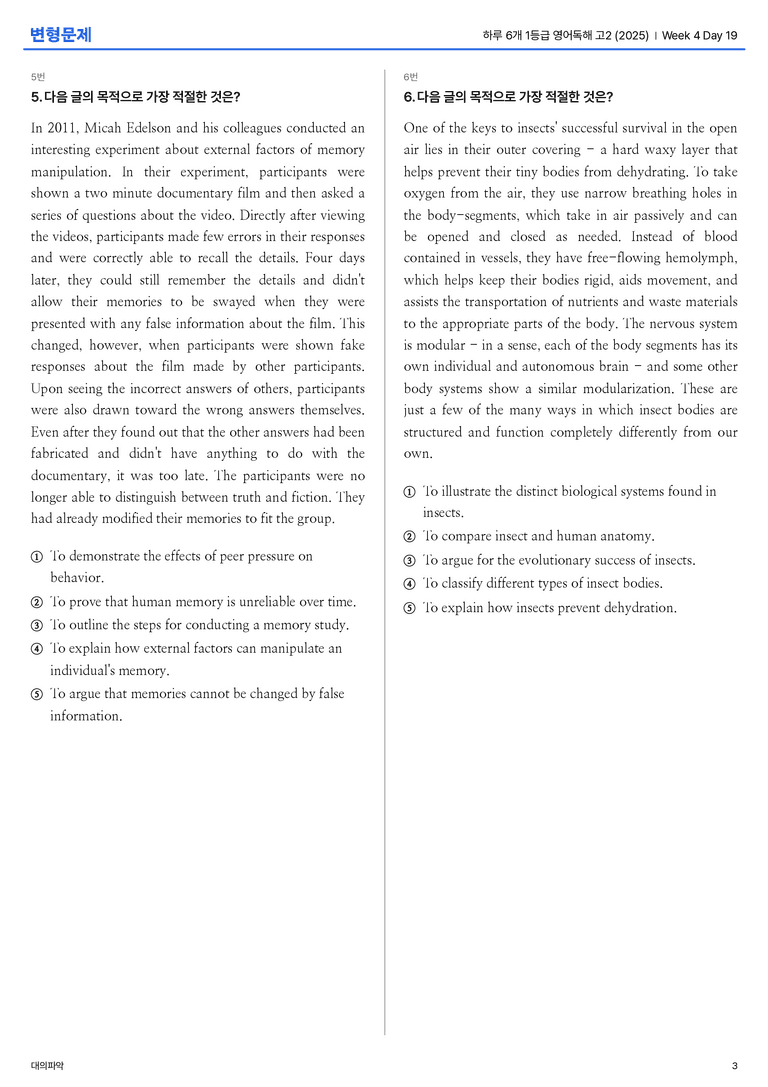 변형문제

하루 6개 1등급 영어독해 고2 (2025) | Week 4 Day 19

5번

5. 다음 글의 목적으로 가장 적절한 것은?

In 2011, Micah Edelson and his colleagues conducted an interesting experiment about external factors of memory manipulation. In their experiment, participants were shown a two minute documentary film and then asked a series of questions about the video. Directly after viewing the videos, participants made few errors in their responses and were correctly able to recall the details. Four days later, they could still remember the details and didn't allow their memories to be swayed when they were presented with any false information about the film. This changed, however, when participants were shown fake responses about the film made by other participants. Upon seeing the incorrect answers of others, participants were also drawn toward the wrong answers themselves. Even after they found out that the other answers had been fabricated and didn't have anything to do with the documentary, it was too late. The participants were no longer able to distinguish between truth and fiction. They had already modified their memories to fit the group.

① To demonstrate the effects of peer pressure on behavior.
② To prove that human memory is unreliable over time.
③ To outline the steps for conducting a memory study.
④ To explain how external factors can manipulate an individual's memory.
⑤ To argue that memories cannot be changed by false information.

6번

6. 다음 글의 목적으로 가장 적절한 것은?

One of the keys to insects' successful survival in the open air lies in their outer covering - a hard waxy layer that helps prevent their tiny bodies from dehydrating. To take oxygen from the air, they use narrow breathing holes in the body-segments, which take in air passively and can be opened and closed as needed. Instead of blood contained in vessels, they have free-flowing hemolymph, which helps keep their bodies rigid, aids movement, and assists the transportation of nutrients and waste materials to the appropriate parts of the body. The nervous system is modular - in a sense, each of the body segments has its own individual and autonomous brain - and some other body systems show a similar modularization. These are just a few of the many ways in which insect bodies are structured and function completely differently from our own.

① To illustrate the distinct biological systems found in insects.
② To compare insect and human anatomy.
③ To argue for the evolutionary success of insects.
④ To classify different types of insect bodies.
⑤ To explain how insects prevent dehydration.

대의파악

3